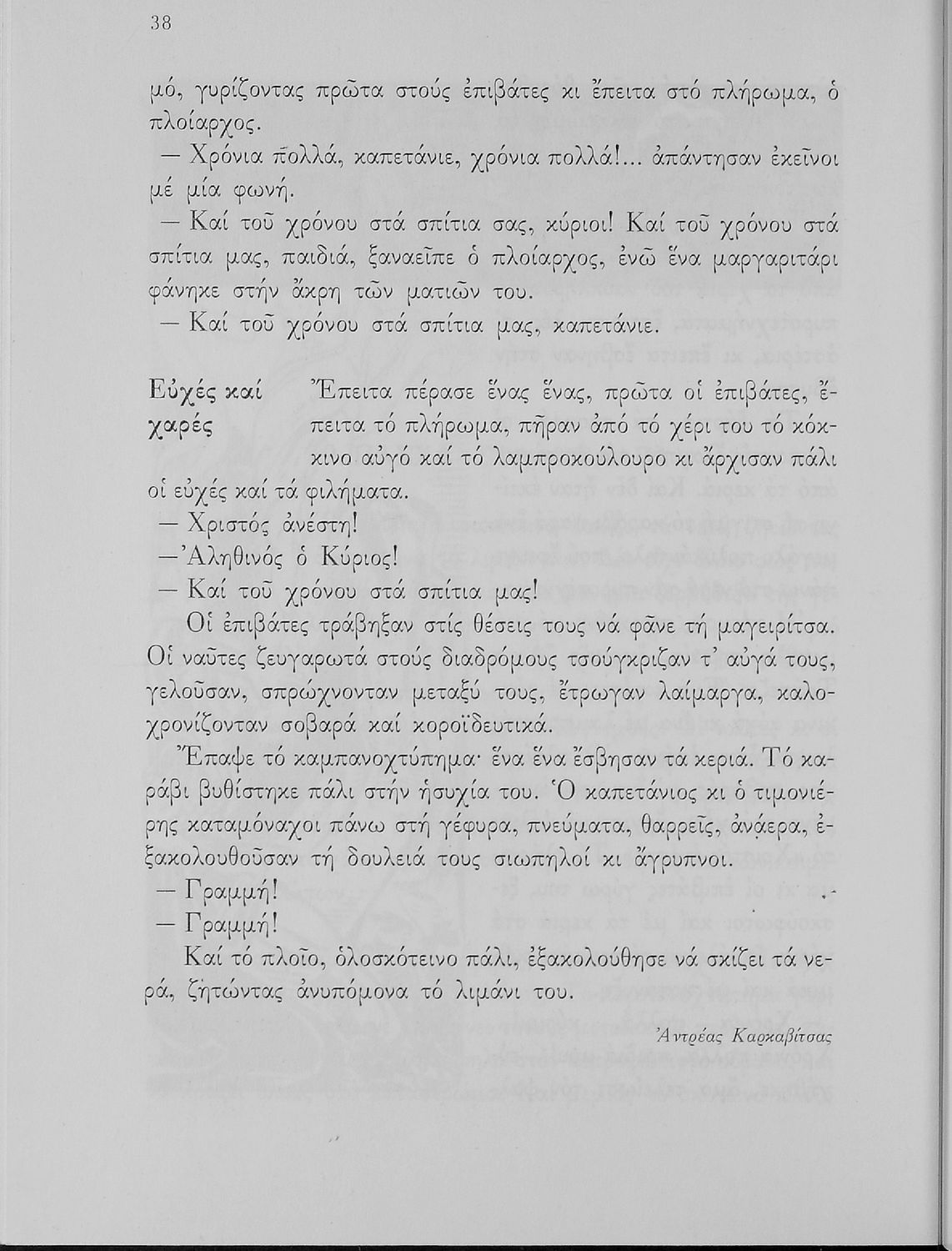 38

μό, γυρίζοντας πρῶτα στούς ἐπιβάτες κι ἔπειτα στό πλήρωμα, ὁ πλοίαρχος.

— Χρόνια πολλά, καπετάνιε, χρόνια πολλά!... ἀπάντησαν ἐκεῖνοι μέ μία φωνή.

— Καί τοῦ χρόνου στά σπίτια σας, κύριοι! Καί τοῦ χρόνου στά σπίτια μας, παιδιά, ξαναεῖπε ὁ πλοίαρχος, ἐνῶ ἕνα μαργαριτάρι φάνηκε στήν ἄκρη τῶν ματιῶν του.

— Καί τοῦ χρόνου στά σπίτια μας, καπετάνιε.

Εὐχές καί χαρές

Ἔπειτα πέρασε ἕνας ἕνας, πρῶτα οἱ ἐπιβάτες, ἔπειτα τό πλήρωμα, πῆραν ἀπό τό χέρι του τό κόκκινο αὐγό καί τό λαμπροκούλουρο κι ἄρχισαν πάλι οἱ εὐχές καί τά φιλήματα.

— Χριστός ἀνέστη!

— Ἀληθινός ὁ Κύριος!

— Καί τοῦ χρόνου στά σπίτια μας!

Οἱ ἐπιβάτες τράβηξαν στίς θέσεις τους νά φᾶνε τή μαγειρίτσα. Οἱ ναῦτες ζευγαρωτά στούς διαδρόμους τσούγκριζαν τ' αὐγά τους, γελοῦσαν, σπρώχνονταν μεταξύ τους, ἔτρωγαν λαίμαργα, καλοχρονίζονταν σοβαρά καί κοροϊδευτικά.

Ἔπαψε τό καμπανοχτύπημα· ἕνα ἕνα ἔσβησαν τά κεριά. Τό καράβι βυθίστηκε πάλι στήν ἡσυχία του. Ὁ καπετάνιος κι ὁ τιμονιέρης καταμόναχοι πάνω στή γέφυρα, πνεύματα, θαρρεῖς, ἀνάερα, ἐξακολουθοῦσαν τή δουλειά τους σιωπηλοί κι ἄγρυπνοι.

— Γραμμή!

— Γραμμή!

Καί τό πλοῖο, ὁλοσκότεινο πάλι, ἐξακολούθησε νά σκίζει τά νερά, ζητώντας ἀνυπόμονα τό λιμάνι του.

Ἀντρέας Καρκαβίτσας